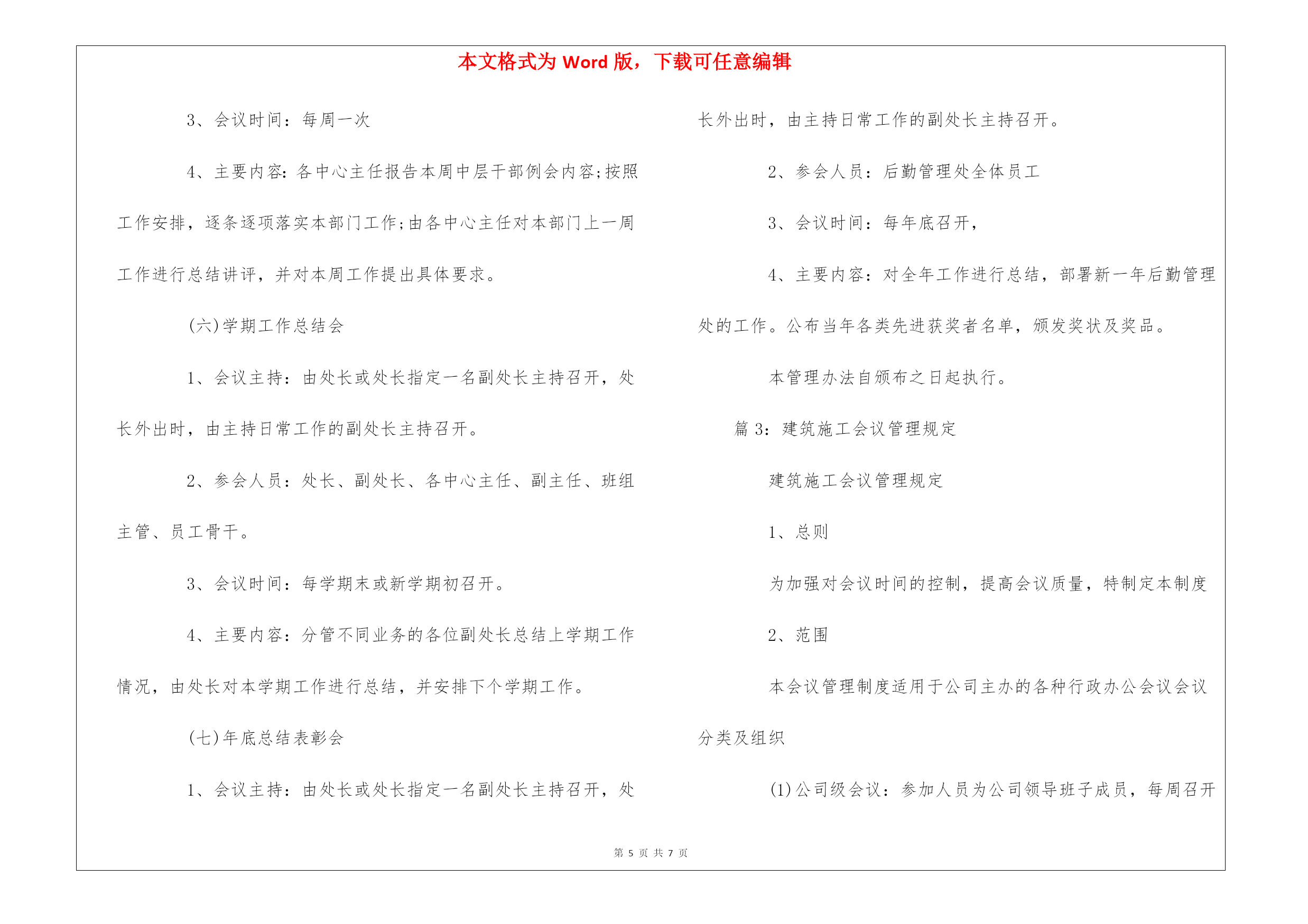 本文格式为 Word 版，下载可任意编辑

3、会议时间：每周一次

4、主要内容：各中心主任报告本周中层干部例会内容;按照工作安排，逐条逐项落实本部门工作;由各中心主任对本部门上一周工作进行总结讲评，并对本周工作提出具体要求。

(六)学期工作总结会

1、会议主持：由处长或处长指定一名副处长主持召开，处长外出时，由主持日常工作的副处长主持召开。

2、参会人员：处长、副处长、各中心主任、副主任、班组主管、员工骨干。

3、会议时间：每学期末或新学期初召开。

4、主要内容：分管不同业务的各位副处长总结上学期工作情况，由处长对本学期工作进行总结，并安排下个学期工作。

(七)年底总结表彰会

1、会议主持：由处长或处长指定一名副处长主持召开，处长外出时，由主持日常工作的副处长主持召开。

2、参会人员：后勤管理处全体员工

3、会议时间：每年底召开，

4、主要内容：对全年工作进行总结，部署新一年后勤管理处的工作。公布当年各类先进获奖者名单，颁发奖状及奖品。

本管理办法自颁布之日起执行。

篇 3：建筑施工会议管理规定

建筑施工会议管理规定

1、总则

为加强对会议时间的控制，提高会议质量，特制定本制度

2、范围

本会议管理制度适用于公司主办的各种行政办公会议会议分类及组织

(1)公司级会议：参加人员为公司领导班子成员，每周召开

第 5 页 共 7 页